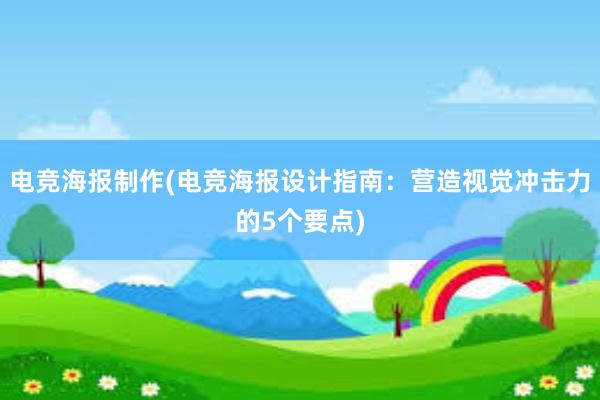 电竞海报制作(电竞海报设计指南：营造视觉冲击力的5个要点)